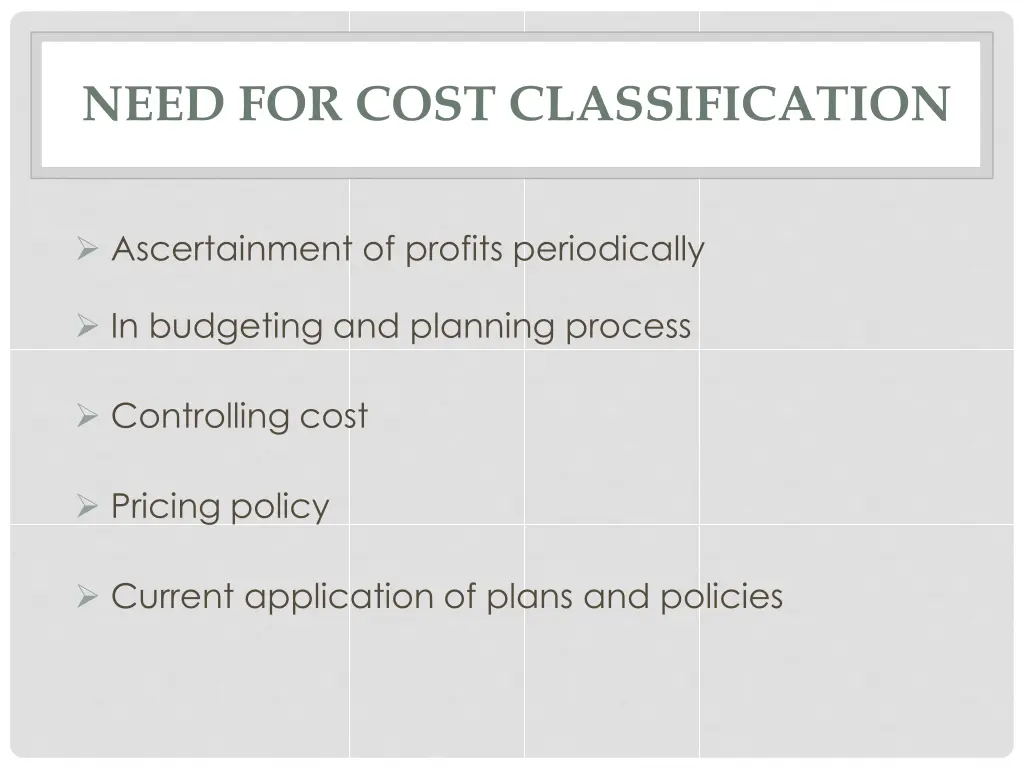 NEED FOR COST CLASSIFICATION

➢ Ascertainment of profits periodically

➢ In budgeting and planning process

➢ Controlling cost

➢ Pricing policy

➢ Current application of plans and policies